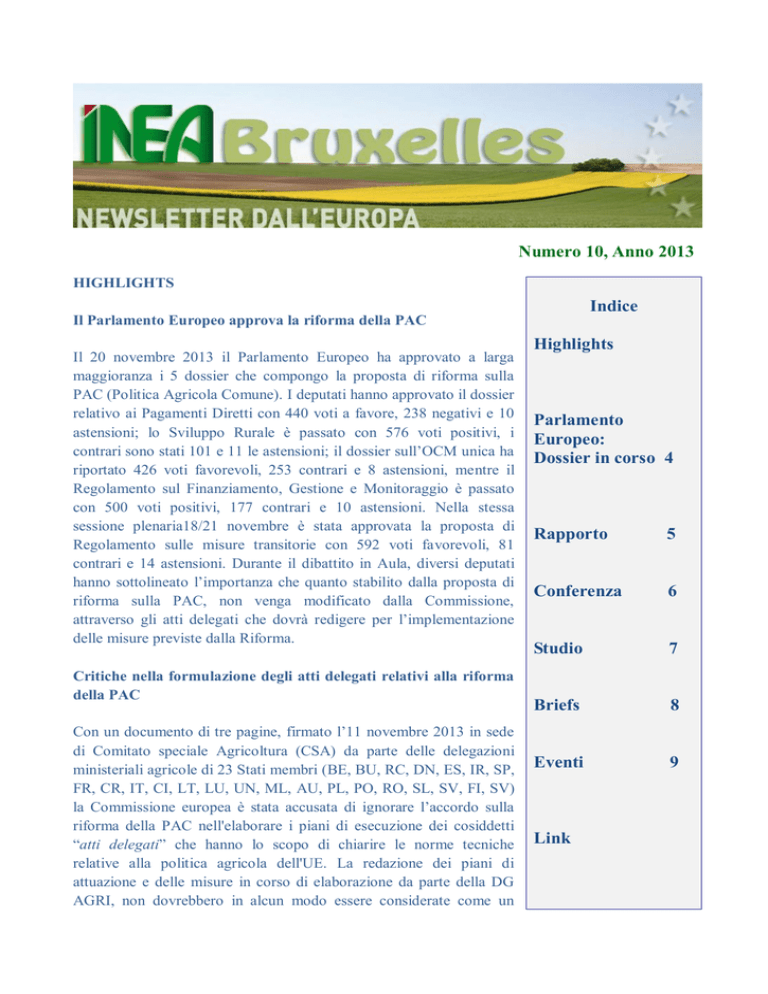 INEA Bruxelles

NEWSLETTER DALL'EUROPA

Numero 10, Anno 2013

HIGHLIGHTS

Il Parlamento Europeo approva la riforma della PAC

Il 20 novembre 2013 il Parlamento Europeo ha approvato a larga maggioranza i 5 dossier che compongo la proposta di riforma sulla PAC (Politica Agricola Comune). I deputati hanno approvato il dossier relativo ai Pagamenti Diretti con 440 voti a favore, 238 negativi e 10 astensioni; lo Sviluppo Rurale è passato con 576 voti positivi, i contrari sono stati 101 e 11 le astensioni; il dossier sull'OCM unica ha riportato 426 voti favorevoli, 253 contrari e 8 astensioni, mentre il Regolamento sul Finanziamento, Gestione e Monitoraggio è passato con 500 voti positivi, 177 contrari e 10 astensioni. Nella stessa sessione plenaria18/21 novembre è stata approvata la proposta di Regolamento sulle misure transitorie con 592 voti favorevoli, 81 contrari e 14 astensioni. Durante il dibattito in Aula, diversi deputati hanno sottolineato l'importanza che quanto stabilito dalla proposta di riforma sulla PAC, non venga modificato dalla Commissione, attraverso gli atti delegati che dovrà redigere per l'implementazione delle misure previste dalla Riforma.

Critiche nella formulazione degli atti delegati relativi alla riforma della PAC

Con un documento di tre pagine, firmato l'11 novembre 2013 in sede di Comitato speciale Agricoltura (CSA) da parte delle delegazioni ministeriali agricole di 23 Stati membri (BE, BU, RC, DN, ES, IR, SP, FR, CR, IT, CI, LT, LU, UN, ML, AU, PL, PO, RO, SL, SV, FI, SV) la Commissione europea è stata accusata di ignorare l'accordo sulla riforma della PAC nell'elaborare i piani di esecuzione dei cosiddetti "atti delegati" che hanno lo scopo di chiarire le norme tecniche relative alla politica agricola dell'UE. La redazione dei piani di attuazione e delle misure in corso di elaborazione da parte della DG AGRI, non dovrebbero in alcun modo essere considerate come un

Indice

Highlights

Parlamento Europeo: Dossier in corso 4

Rapporto 5

Conferenza 6

Studio 7

Briefs 8

Eventi 9

Link